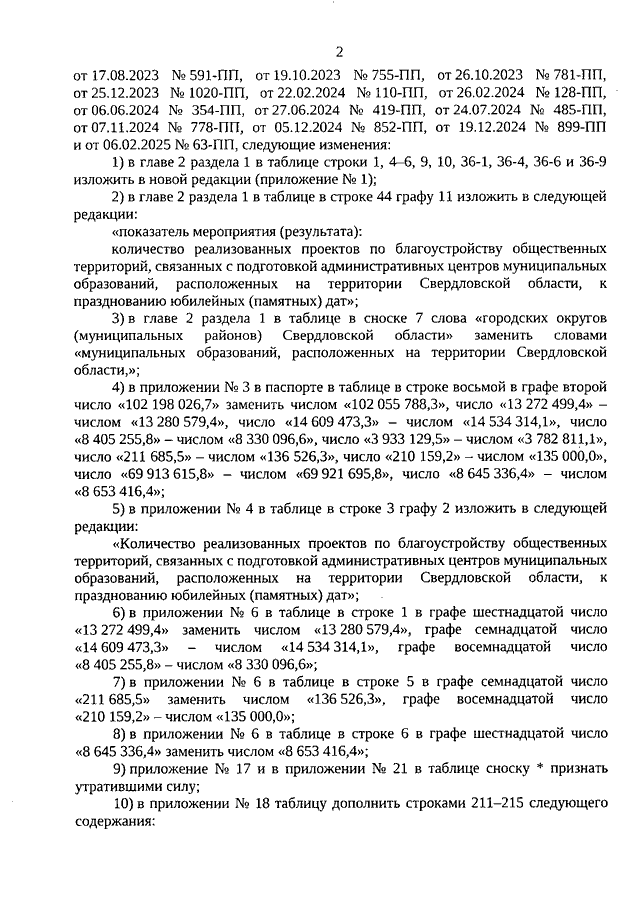 2

от 17.08.2023 № 591-ПП, от 19.10.2023 № 755-ПП, от 26.10.2023 № 781-ПП, от 25.12.2023 № 1020-ПП, от 22.02.2024 № 110-ПП, от 26.02.2024 № 128-ПП, от 06.06.2024 № 354-ПП, от 27.06.2024 № 419-ПП, от 24.07.2024 № 485-ПП, от 07.11.2024 № 778-ПП, от 05.12.2024 № 852-ПП, от 19.12.2024 № 899-ПП и от 06.02.2025 № 63-ПП, следующие изменения:

1) в главе 2 раздела 1 в таблице строки 1, 4–6, 9, 10, 36-1, 36-4, 36-6 и 36-9 изложить в новой редакции (приложение № 1);

2) в главе 2 раздела 1 в таблице в строке 44 графу 11 изложить в следующей редакции:

«показатель мероприятия (результата):

количество реализованных проектов по благоустройству общественных территорий, связанных с подготовкой административных центров муниципальных образований, расположенных на территории Свердловской области, к празднованию юбилейных (памятных) дат»;

3) в главе 2 раздела 1 в таблице в сноске 7 слова «городских округов (муниципальных районов) Свердловской области» заменить словами «муниципальных образований, расположенных на территории Свердловской области,»;

4) в приложении № 3 в паспорте в таблице в строке восьмой в графе второй число «102 198 026,7» заменить числом «102 055 788,3», число «13 272 499,4» – числом «13 280 579,4», число «14 609 473,3» – числом «14 534 314,1», число «8 405 255,8» – числом «8 330 096,6», число «3 933 129,5» – числом «3 782 811,1», число «211 685,5» – числом «136 526,3», число «210 159,2» – числом «135 000,0», число «69 913 615,8» – числом «69 921 695,8», число «8 645 336,4» – числом «8 653 416,4»;

5) в приложении № 4 в таблице в строке 3 графу 2 изложить в следующей редакции:

«Количество реализованных проектов по благоустройству общественных территорий, связанных с подготовкой административных центров муниципальных образований, расположенных на территории Свердловской области, к празднованию юбилейных (памятных) дат»;

6) в приложении № 6 в таблице в строке 1 в графе шестнадцатой число «13 272 499,4» заменить числом «13 280 579,4», графе семнадцатой число «14 609 473,3» – числом «14 534 314,1», графе восемнадцатой число «8 405 255,8» – числом «8 330 096,6»;

7) в приложении № 6 в таблице в строке 5 в графе семнадцатой число «211 685,5» заменить числом «136 526,3», графе восемнадцатой число «210 159,2» – числом «135 000,0»;

8) в приложении № 6 в таблице в строке 6 в графе шестнадцатой число «8 645 336,4» заменить числом «8 653 416,4»;

9) приложение № 17 и в приложении № 21 в таблице сноску * признать утратившими силу;

10) в приложении № 18 таблицу дополнить строками 211–215 следующего содержания: